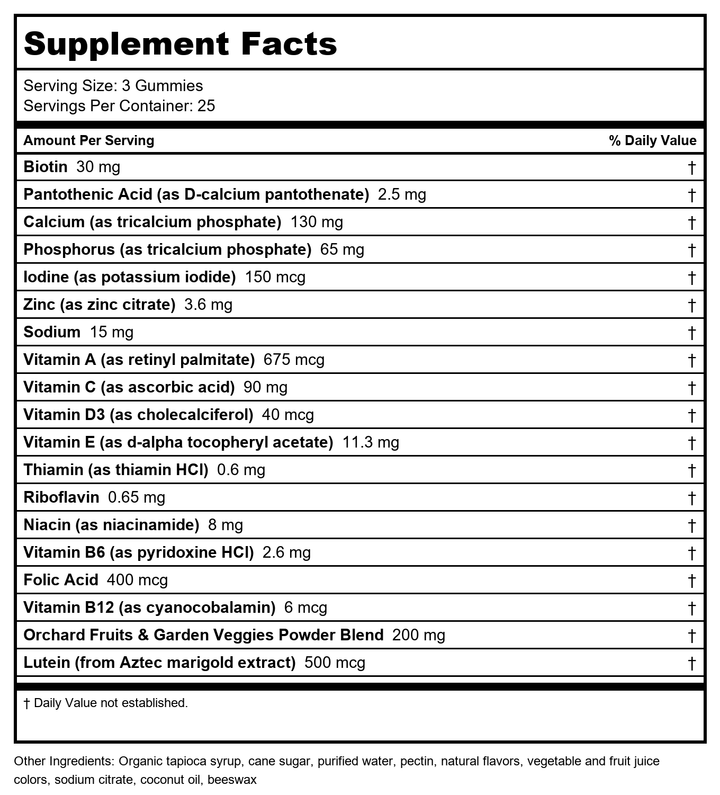 Supplement Facts

Serving Size: 3 Gummies
Servings Per Container: 25

| Amount Per Serving | % Daily Value |
|---|---|
| Biotin 30 mg | † |
| Pantothenic Acid (as D-calcium pantothenate) 2.5 mg | † |
| Calcium (as tricalcium phosphate) 130 mg | † |
| Phosphorus (as tricalcium phosphate) 65 mg | † |
| Iodine (as potassium iodide) 150 mcg | † |
| Zinc (as zinc citrate) 3.6 mg | † |
| Sodium 15 mg | † |
| Vitamin A (as retinyl palmitate) 675 mcg | † |
| Vitamin C (as ascorbic acid) 90 mg | † |
| Vitamin D3 (as cholecalciferol) 40 mcg | † |
| Vitamin E (as d-alpha tocopheryl acetate) 11.3 mg | † |
| Thiamin (as thiamin HCl) 0.6 mg | † |
| Riboflavin 0.65 mg | † |
| Niacin (as niacinamide) 8 mg | † |
| Vitamin B6 (as pyridoxine HCl) 2.6 mg | † |
| Folic Acid 400 mcg | † |
| Vitamin B12 (as cyanocobalamin) 6 mcg | † |
| Orchard Fruits & Garden Veggies Powder Blend 200 mg | † |
| Lutein (from Aztec marigold extract) 500 mcg | † |

† Daily Value not established.

Other Ingredients: Organic tapioca syrup, cane sugar, purified water, pectin, natural flavors, vegetable and fruit juice colors, sodium citrate, coconut oil, beeswax